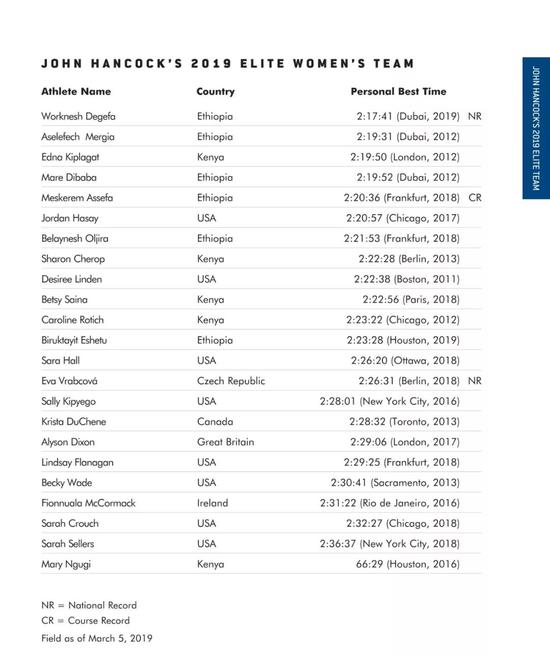 JOHN HANCOCK'S 2019 ELITE WOMEN'S TEAM

| Athlete Name | Country | Personal Best Time | |
|---|---|---|---|
| Worknesh Degefa | Ethiopia | 2:17:41 (Dubai, 2019) | NR |
| Aselefech Mergia | Ethiopia | 2:19:31 (Dubai, 2012) | |
| Edna Kiplagat | Kenya | 2:19:50 (London, 2012) | |
| Mare Dibaba | Ethiopia | 2:19:52 (Dubai, 2012) | |
| Meskerem Assefa | Ethiopia | 2:20:36 (Frankfurt, 2018) | CR |
| Jordan Hasay | USA | 2:20:57 (Chicago, 2017) | |
| Belaynesh Oljira | Ethiopia | 2:21:53 (Frankfurt, 2018) | |
| Sharon Cherop | Kenya | 2:22:28 (Berlin, 2013) | |
| Desiree Linden | USA | 2:22:38 (Boston, 2011) | |
| Betsy Saina | Kenya | 2:22:56 (Paris, 2018) | |
| Caroline Rotich | Kenya | 2:23:22 (Chicago, 2012) | |
| Biruktayit Eshetu | Ethiopia | 2:23:28 (Houston, 2019) | |
| Sara Hall | USA | 2:26:20 (Ottawa, 2018) | |
| Eva Vrabcová | Czech Republic | 2:26:31 (Berlin, 2018) | NR |
| Sally Kipyego | USA | 2:28:01 (New York City, 2016) | |
| Krista DuChene | Canada | 2:28:32 (Toronto, 2013) | |
| Alyson Dixon | Great Britain | 2:29:06 (London, 2017) | |
| Lindsay Flanagan | USA | 2:29:25 (Frankfurt, 2018) | |
| Becky Wade | USA | 2:30:41 (Sacramento, 2013) | |
| Fionnuala McCormack | Ireland | 2:31:22 (Rio de Janeiro, 2016) | |
| Sarah Crouch | USA | 2:32:27 (Chicago, 2018) | |
| Sarah Sellers | USA | 2:36:37 (New York City, 2018) | |
| Mary Ngugi | Kenya | 66:29 (Houston, 2016) | |

NR = National Record
CR = Course Record
Field as of March 5, 2019

JOHN HANCOCK'S 2019 ELITE TEAM